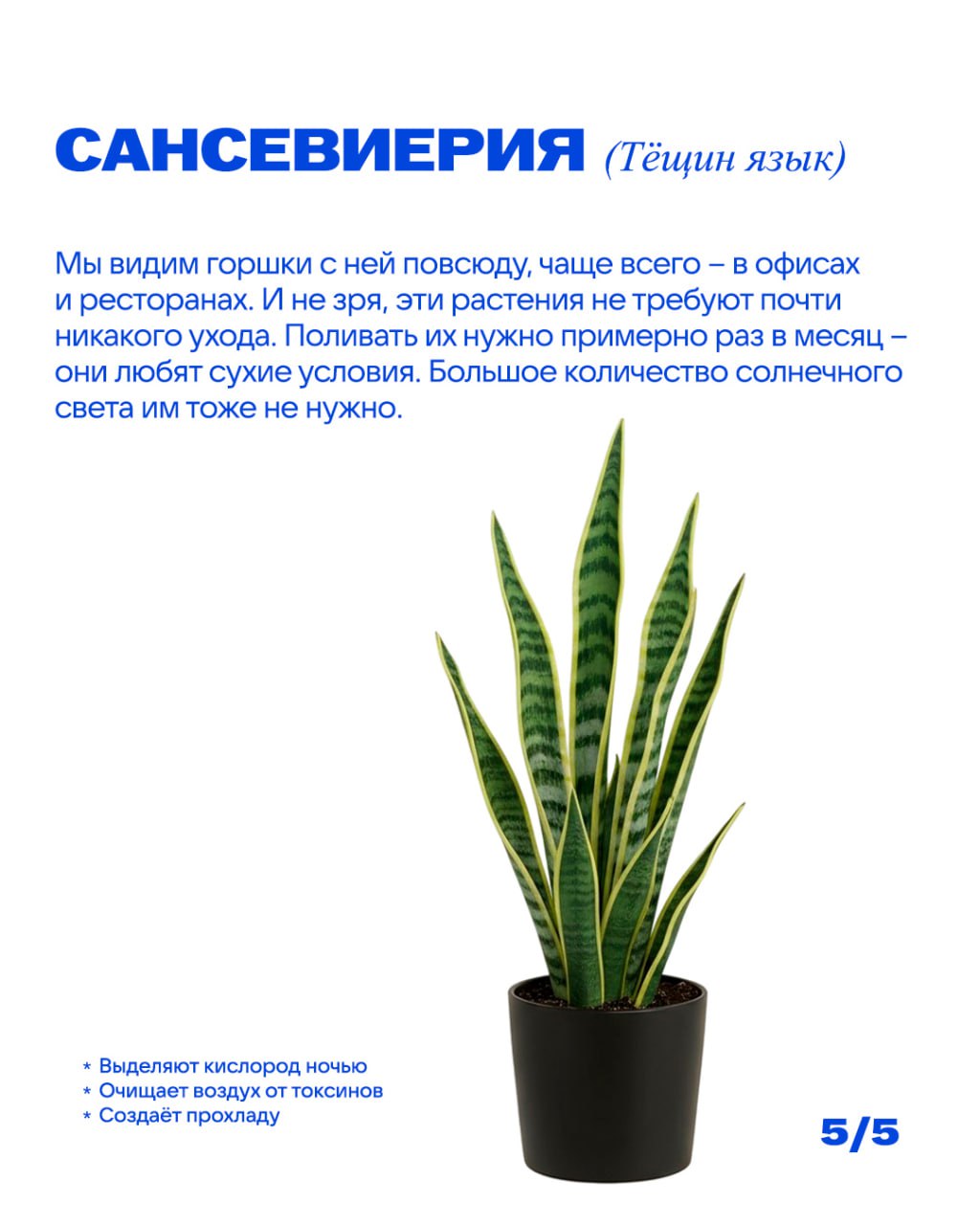 САНСЕВИЕРИЯ (Тёщин язык)

Мы видим горшки с ней повсюду, чаще всего – в офисах и ресторанах. И не зря, эти растения не требуют почти никакого ухода. Поливать их нужно примерно раз в месяц – они любят сухие условия. Большое количество солнечного света им тоже не нужно.

* Выделяют кислород ночью
* Очищает воздух от токсинов
* Создаёт прохладу

5/5